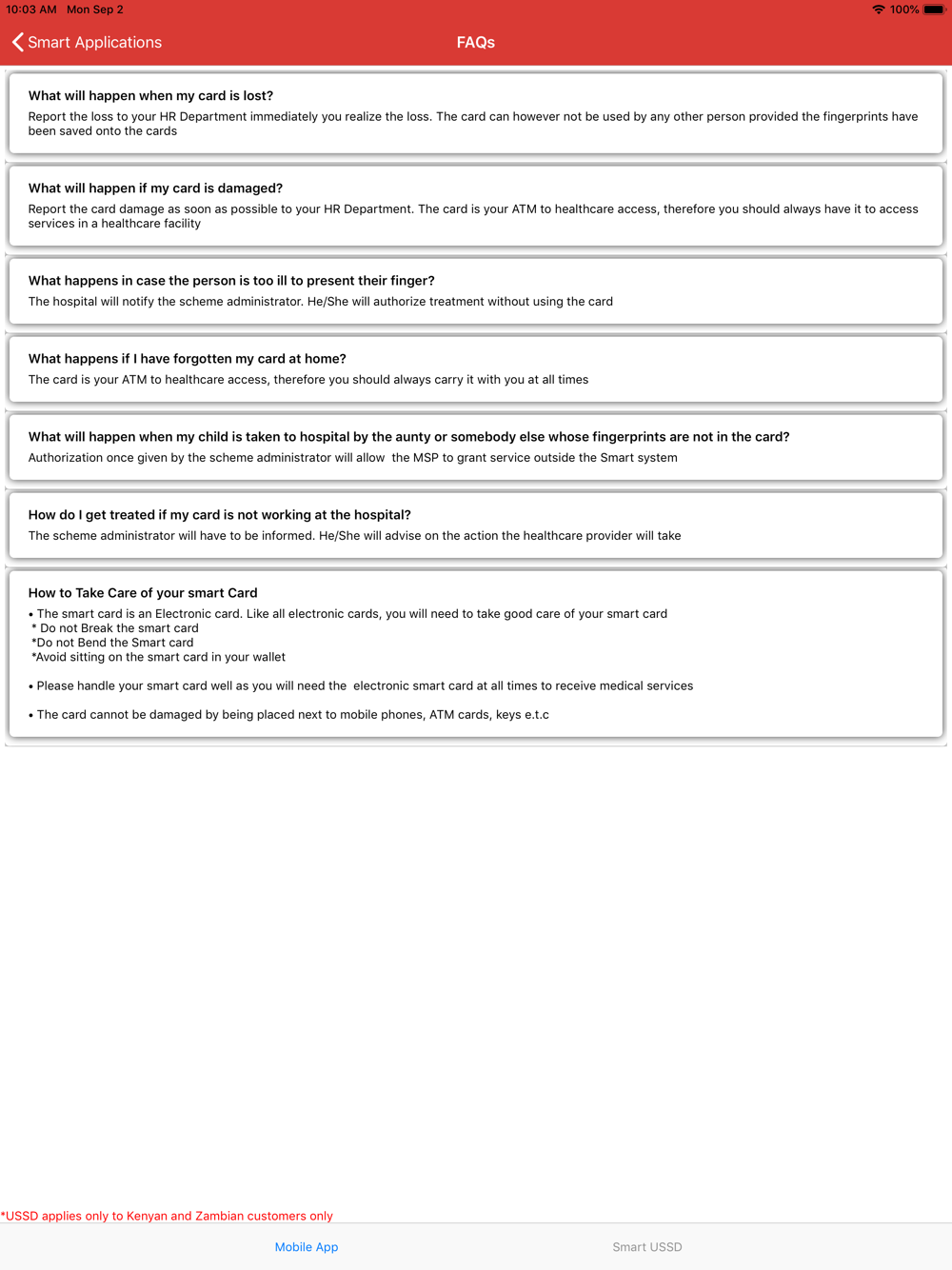 10:03 AM Mon Sep 2

100%

Smart Applications

FAQs

What will happen when my card is lost?

Report the loss to your HR Department immediately you realize the loss. The card can however not be used by any other person provided the fingerprints have been saved onto the cards

What will happen if my card is damaged?

Report the card damage as soon as possible to your HR Department. The card is your ATM to healthcare access, therefore you should always have it to access services in a healthcare facility

What happens in case the person is too ill to present their finger?

The hospital will notify the scheme administrator. He/She will authorize treatment without using the card

What happens if I have forgotten my card at home?

The card is your ATM to healthcare access, therefore you should always carry it with you at all times

What will happen when my child is taken to hospital by the aunty or somebody else whose fingerprints are not in the card?

Authorization once given by the scheme administrator will allow the MSP to grant service outside the Smart system

How do I get treated if my card is not working at the hospital?

The scheme administrator will have to be informed. He/She will advise on the action the healthcare provider will take

How to Take Care of your smart Card

• The smart card is an Electronic card. Like all electronic cards, you will need to take good care of your smart card
* Do not Break the smart card
*Do not Bend the Smart card
*Avoid sitting on the smart card in your wallet

• Please handle your smart card well as you will need the electronic smart card at all times to receive medical services

• The card cannot be damaged by being placed next to mobile phones, ATM cards, keys e.t.c

*USSD applies only to Kenyan and Zambian customers only

Mobile App

Smart USSD